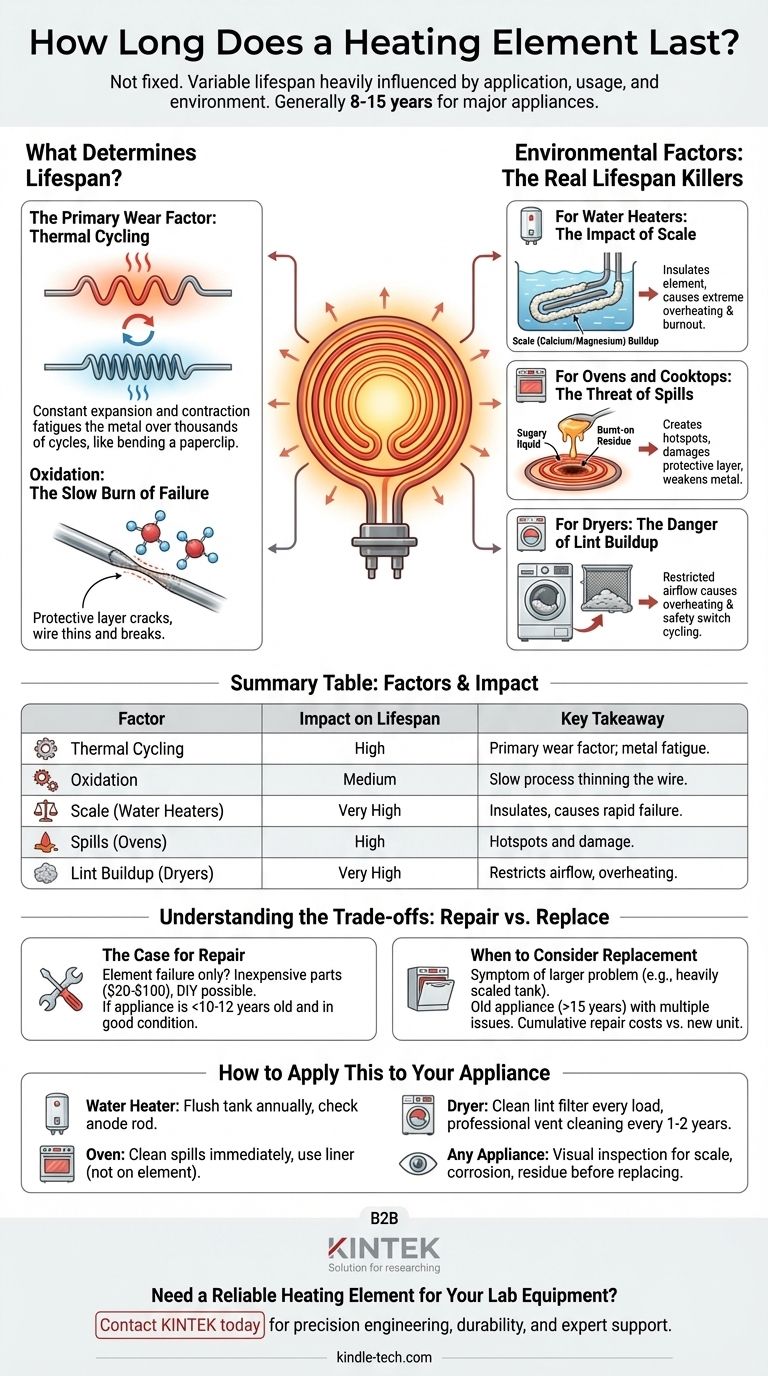 How Long Does a Heating Element Last?

Not fixed. Variable lifespan heavily influenced by application, usage, and environment. Generally 8-15 years for major appliances.

What Determines Lifespan?

The Primary Wear Factor: Thermal Cycling

Constant expansion and contraction fatigues the metal over thousands of cycles, like bending a paperclip.

Oxidation: The Slow Burn of Failure

Protective layer cracks, wire thins and breaks.

Environmental Factors: The Real Lifespan Killers

For Water Heaters: The Impact of Scale

Insulates element, causes extreme overheating & burnout.

Scale (Calcium/Magnesium) Buildup

For Ovens and Cooktops: The Threat of Spills

Sugary liquid

Burnt-on Residue

Creates hotspots, damages protective layer, weakens metal.

For Dryers: The Danger of Lint Buildup

Restricted airflow causes overheating & safety switch cycling.

Summary Table: Factors & Impact

| Factor | Impact on Lifespan | Key Takeaway |
|---|---|---|
| Thermal Cycling | High | Primary wear factor; metal fatigue. |
| Oxidation | Medium | Slow process thinning the wire. |
| Scale (Water Heaters) | Very High | Insulates, causes rapid failure. |
| Spills (Ovens) | High | Hotspots and damage. |
| Lint Buildup (Dryers) | Very High | Restricts airflow, overheating. |

Understanding the Trade-offs: Repair vs. Replace

The Case for Repair
Element failure only? Inexpensive parts ($20-$100), DIY possible.
If appliance is <10-12 years old and in good condition.

When to Consider Replacement
Symptom of larger problem (e.g., heavily scaled tank).
Old appliance (>15 years) with multiple issues. Cumulative repair costs vs. new unit.

How to Apply This to Your Appliance

Water Heater: Flush tank annually, check anode rod.

Oven: Clean spills immediately, use liner (not on element).

Dryer: Clean lint filter every load, professional vent cleaning every 1-2 years.

Any Appliance: Visual inspection for scale, corrosion, residue before replacing.

B2B

KINTEK
Solution for researching

Need a Reliable Heating Element for Your Lab Equipment?

Contact KINTEK today for precision engineering, durability, and expert support.

kindle-tech.com